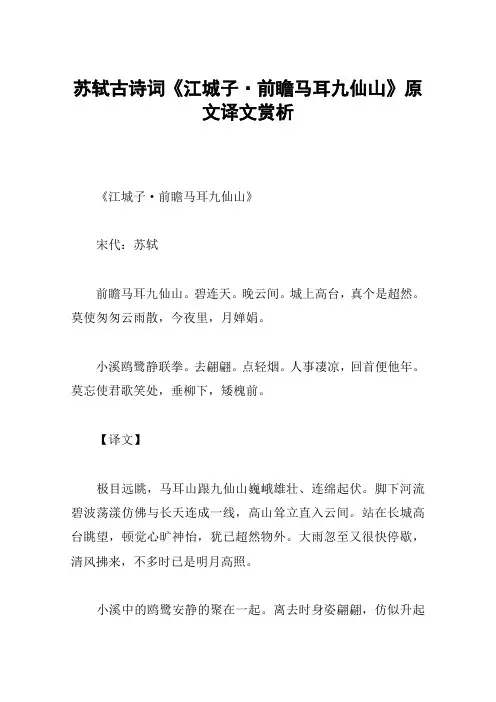 苏轼古诗词《江城子·前瞻马耳九仙山》原文译文赏析

《江城子·前瞻马耳九仙山》

宋代：苏轼

前瞻马耳九仙山。碧连天。晚云间。城上高台，真个是超然。莫使匆匆云雨散，今夜里，月婵娟。

小溪鸥鹭静联拳。去翩翩。点轻烟。人事凄凉，回首便他年。莫忘使君歌笑处，垂柳下，矮槐前。

【译文】

极目远眺，马耳山跟九仙山巍峨雄壮、连绵起伏。脚下河流碧波荡漾仿佛与长天连成一线，高山耸立直入云间。站在长城高台眺望，顿觉心旷神怡，犹已超然物外。大雨忽至又很快停歇，清风拂来，不多时已是明月高照。

小溪中的鸥鹭安静的聚在一起。离去时身姿翩翩，仿似升起